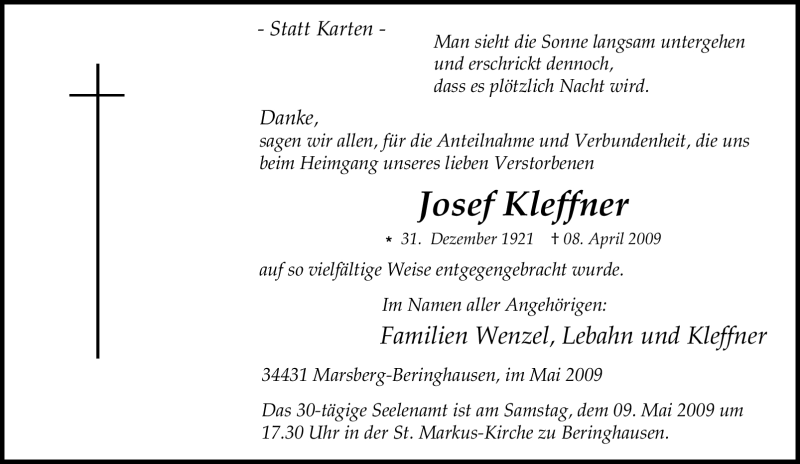 - Statt Karten -

Man sieht die Sonne langsam untergehen
und erschrickt dennoch,
dass es plötzlich Nacht wird.

Danke,
sagen wir allen, für die Anteilnahme und Verbundenheit, die uns beim Heimgang unseres lieben Verstorbenen

Josef Kleffner

* 31. Dezember 1921 † 08. April 2009

auf so vielfältige Weise entgegengebracht wurde.

Im Namen aller Angehörigen:

Familien Wenzel, Lebahn und Kleffner

34431 Marsberg-Beringhausen, im Mai 2009

Das 30-tägige Seelenamt ist am Samstag, dem 09. Mai 2009 um 17.30 Uhr in der St. Markus-Kirche zu Beringhausen.